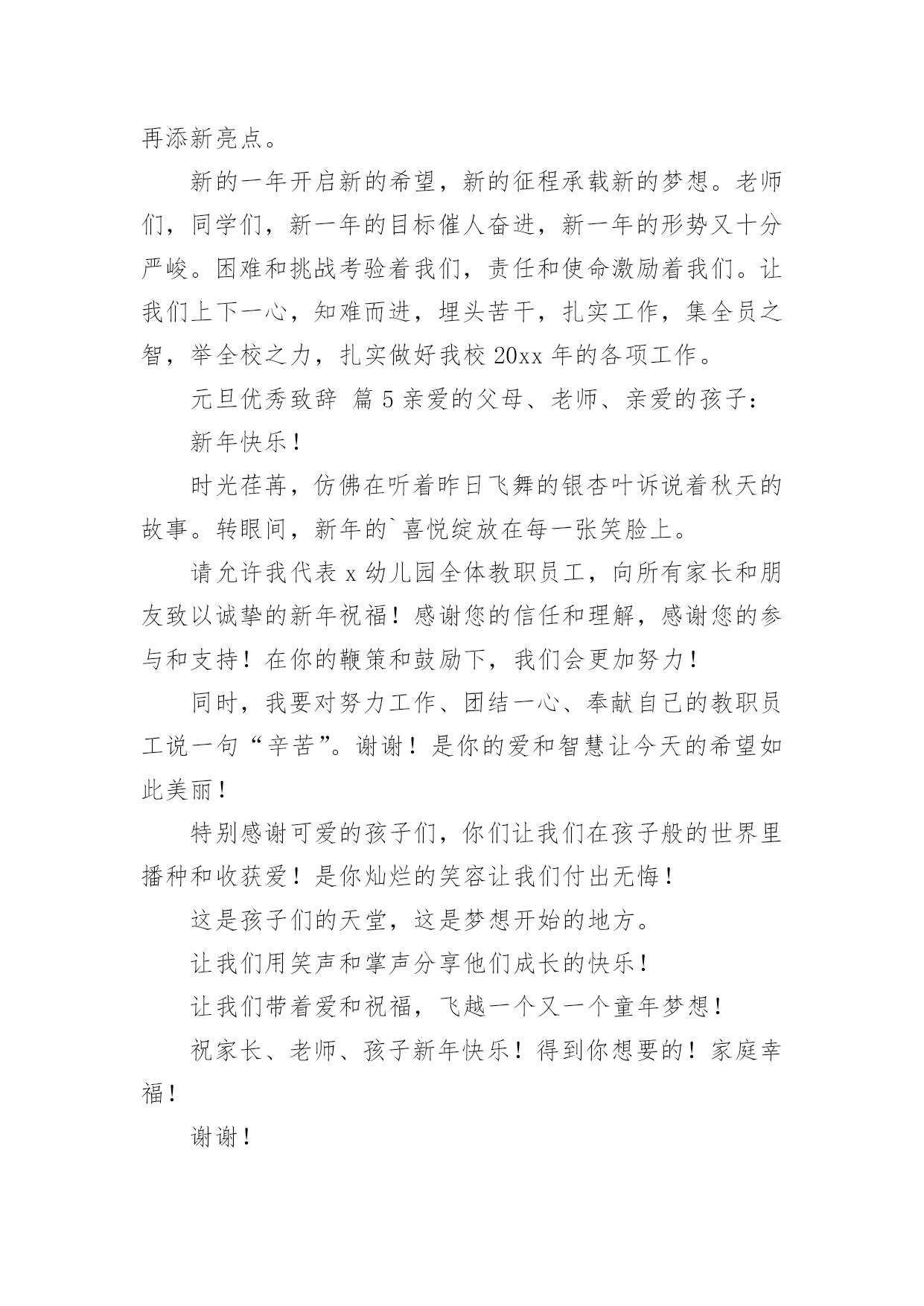 再添新亮点。

新的一年开启新的希望，新的征程承载新的梦想。老师们，同学们，新一年的目标催人奋进，新一年的形势又十分严峻。困难和挑战考验着我们，责任和使命激励着我们。让我们上下一心，知难而进，埋头苦干，扎实工作，集全员之智，举全校之力，扎实做好我校 20xx 年的各项工作。

元旦优秀致辞 篇 5 亲爱的父母、老师、亲爱的孩子：

新年快乐！

时光荏苒，仿佛在听着昨日飞舞的银杏叶诉说着秋天的故事。转眼间，新年的`喜悦绽放在每一张笑脸上。

请允许我代表 x 幼儿园全体教职员工，向所有家长和朋友致以诚挚的新年祝福！感谢您的信任和理解，感谢您的参与和支持！在你的鞭策和鼓励下，我们会更加努力！

同时，我要对努力工作、团结一心、奉献自己的教职员工说一句“辛苦”。谢谢！是你的爱和智慧让今天的希望如此美丽！

特别感谢可爱的孩子们，你们让我们在孩子般的世界里播种和收获爱！是你灿烂的笑容让我们付出无悔！

这是孩子们的天堂，这是梦想开始的地方。

让我们用笑声和掌声分享他们成长的快乐！

让我们带着爱和祝福，飞越一个又一个童年梦想！

祝家长、老师、孩子新年快乐！得到你想要的！家庭幸福！

谢谢！